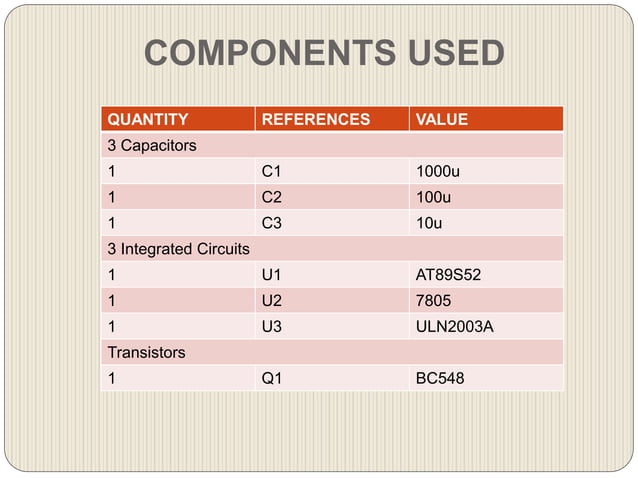 COMPONENTS USED

| QUANTITY | REFERENCES | VALUE |
|---|---|---|
| 3 Capacitors | | |
| 1 | C1 | 1000u |
| 1 | C2 | 100u |
| 1 | C3 | 10u |
| 3 Integrated Circuits | | |
| 1 | U1 | AT89S52 |
| 1 | U2 | 7805 |
| 1 | U3 | ULN2003A |
| Transistors | | |
| 1 | Q1 | BC548 |